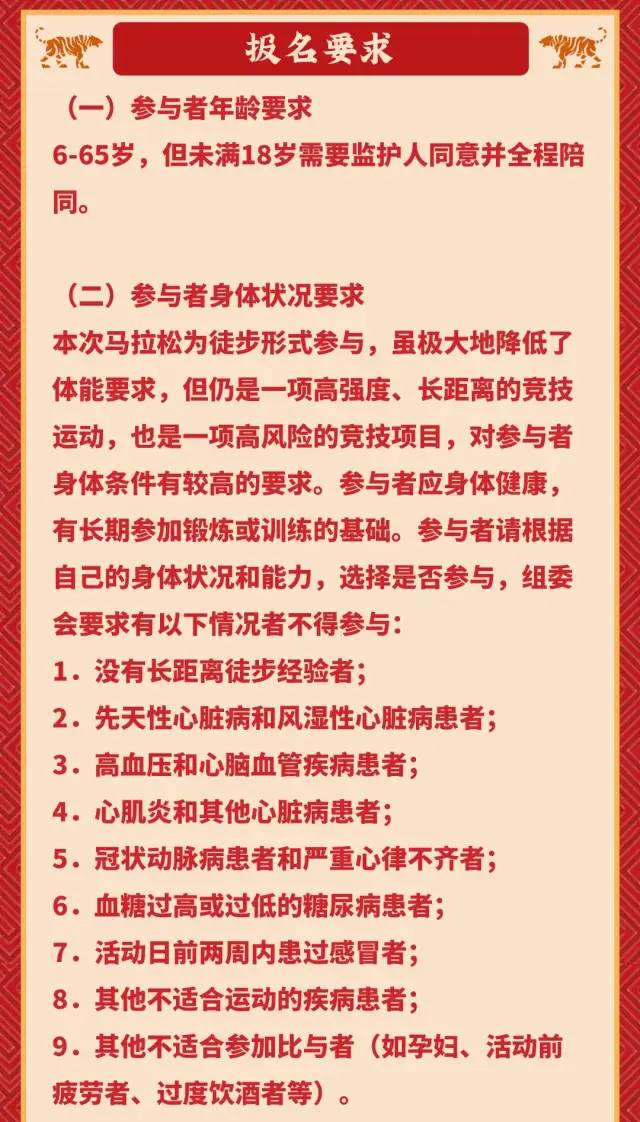 报名要求

（一）参与者年龄要求
6-65岁，但未满18岁需要监护人同意并全程陪同。

（二）参与者身体状况要求
本次马拉松为徒步形式参与，虽极大地降低了体能要求，但仍是一项高强度、长距离的竞技运动，也是一项高风险的竞技项目，对参与者身体条件有较高的要求。参与者应身体健康，有长期参加锻炼或训练的基础。参与者请根据自己的身体状况和能力，选择是否参与，组委会要求有以下情况者不得参与：
1．没有长距离徒步经验者；
2．先天性心脏病和风湿性心脏病患者；
3．高血压和心脑血管疾病患者；
4．心肌炎和其他心脏病患者；
5．冠状动脉病患者和严重心律不齐者；
6．血糖过高或过低的糖尿病患者；
7．活动日前两周内患过感冒者；
8．其他不适合运动的疾病患者；
9．其他不适合参加比与者（如孕妇、活动前疲劳者、过度饮酒者等）。